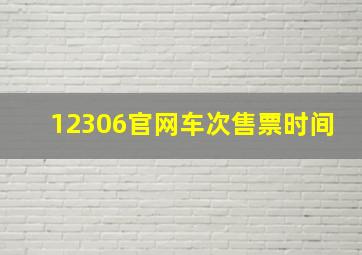 12306官网车次售票时间